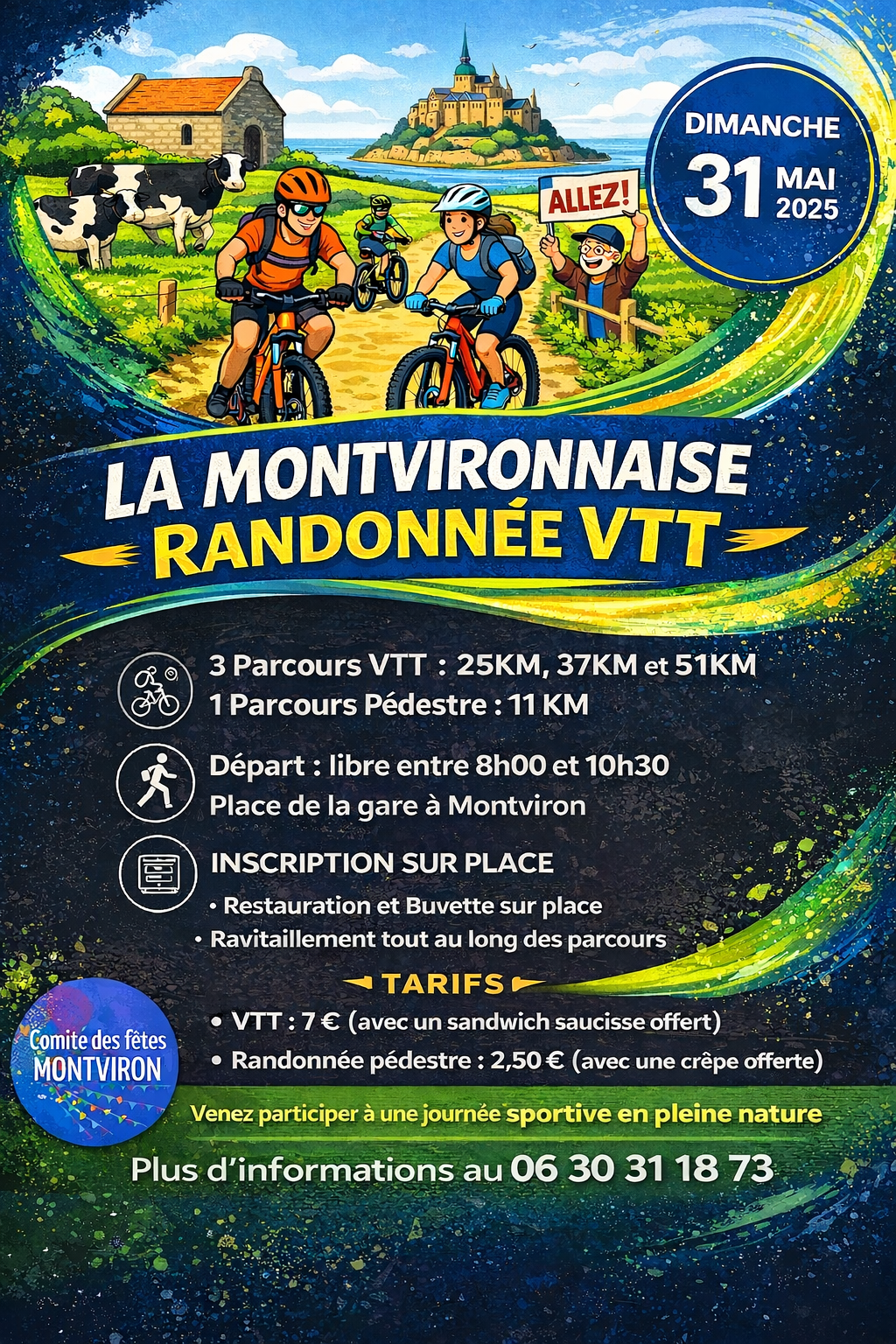 ALLEZ!

DIMANCHE
31 MAI 2025

LA MONTVIRONNAISE
RANDONNÉE VTT

3 Parcours VTT : 25KM, 37KM et 51KM
1 Parcours Pédestre : 11 KM

Départ : libre entre 8h00 et 10h30
Place de la gare à Montviron

INSCRIPTION SUR PLACE
• Restauration et Buvette sur place
• Ravitaillement tout au long des parcours

TARIFS
• VTT : 7 € (avec un sandwich saucisse offert)
• Randonnée pédestre : 2,50 € (avec une crêpe offerte)

Comite des fêtes
MONTVIRON

Venez participer à une journée sportive en pleine nature

Plus d'informations au 06 30 31 18 73